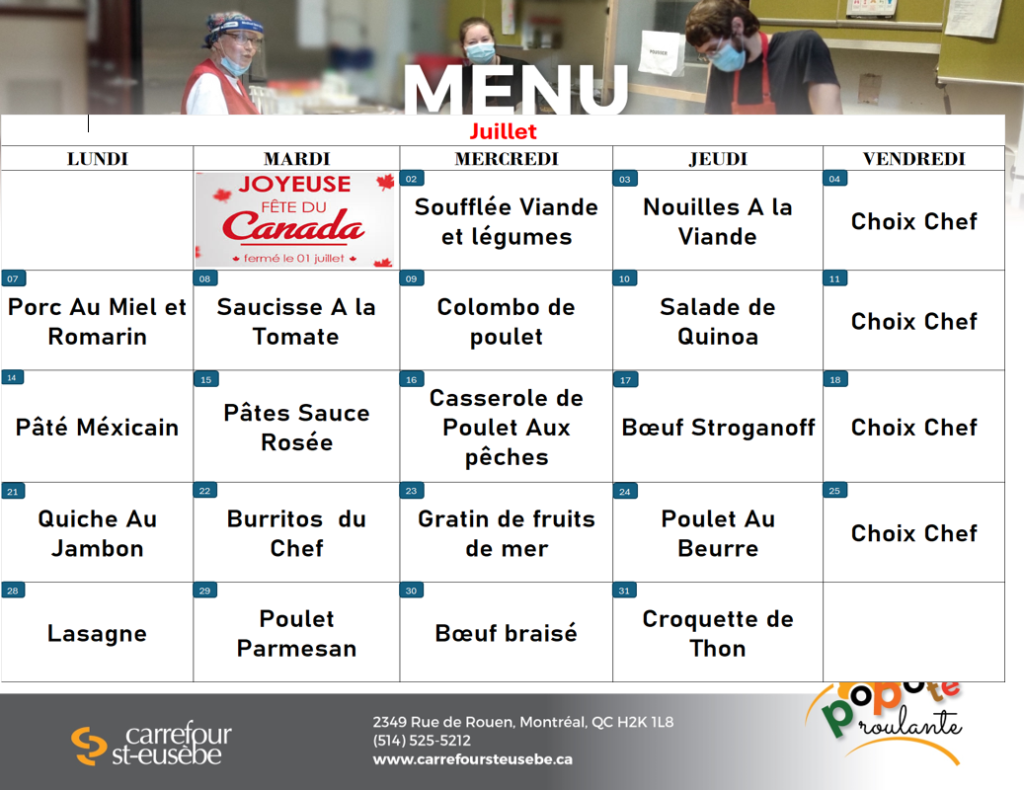 MENU

Juillet

| LUNDI | MARDI | MERCREDI | JEUDI | VENDREDI |
|---|---|---|---|---|
| | JOYEUSE FÊTE DU Canada fermé le 01 juillet | 02 Soufflée Viande et légumes | 03 Nouilles A la Viande | 04 Choix Chef |
| 07 Porc Au Miel et Romarin | 08 Saucisse A la Tomate | 09 Colombo de poulet | 10 Salade de Quinoa | 11 Choix Chef |
| 14 Pâté Méxicain | 15 Pâtes Sauce Rosée | 16 Casserole de Poulet Aux pêches | 17 Bœuf Stroganoff | 18 Choix Chef |
| 21 Quiche Au Jambon | 22 Burritos du Chef | 23 Gratin de fruits de mer | 24 Poulet Au Beurre | 25 Choix Chef |
| 28 Lasagne | 29 Poulet Parmesan | 30 Bœuf braisé | 31 Croquette de Thon | |

carrefour st-eusèbe

2349 Rue de Rouen, Montréal, QC H2K 1L8
(514) 525-5212
www.carrefoursteusebe.ca

popote roulante